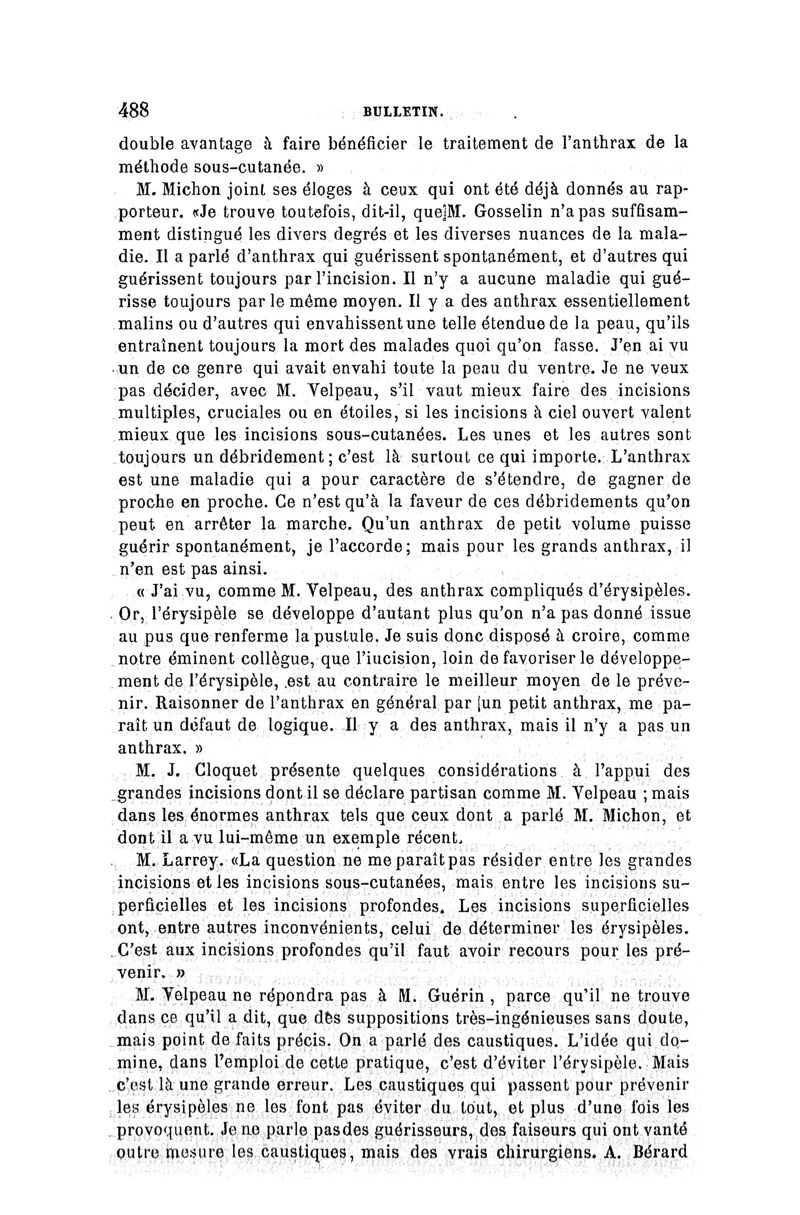 488 BULLETIN.

double avantage à faire bénéficier le traitement de l'anthrax de la méthode sous-cutanée. »

M. Michon joint ses éloges à ceux qui ont été déjà donnés au rapporteur. «Je trouve toutefois, dit-il, que M. Gosselin n'a pas suffisamment distingué les divers degrés et les diverses nuances de la maladie. Il a parlé d'anthrax qui guérissent spontanément, et d'autres qui guérissent toujours par l'incision. Il n'y a aucune maladie qui guérisse toujours par le même moyen. Il y a des anthrax essentiellement malins ou d'autres qui envahissent une telle étendue de la peau, qu'ils entraînent toujours la mort des malades quoi qu'on fasse. J'en ai vu un de ce genre qui avait envahi toute la peau du ventre. Je ne veux pas décider, avec M. Velpeau, s'il vaut mieux faire des incisions multiples, cruciales ou en étoiles, si les incisions à ciel ouvert valent mieux que les incisions sous-cutanées. Les unes et les autres sont toujours un débridement; c'est là surtout ce qui importe. L'anthrax est une maladie qui a pour caractère de s'étendre, de gagner de proche en proche. Ce n'est qu'à la faveur de ces débridements qu'on peut en arrêter la marche. Qu'un anthrax de petit volume puisse guérir spontanément, je l'accorde; mais pour les grands anthrax, il n'en est pas ainsi.

« J'ai vu, comme M. Velpeau, des anthrax compliqués d'érysipèles. Or, l'érysipèle se développe d'autant plus qu'on n'a pas donné issue au pus que renferme la pustule. Je suis donc disposé à croire, comme notre éminent collègue, que l'iucision, loin de favoriser le développement de l'érysipèle, est au contraire le meilleur moyen de le prévenir. Raisonner de l'anthrax en général par un petit anthrax, me paraît un défaut de logique. Il y a des anthrax, mais il n'y a pas un anthrax. »

M. J. Cloquet présente quelques considérations à l'appui des grandes incisions dont il se déclare partisan comme M. Velpeau ; mais dans les énormes anthrax tels que ceux dont a parlé M. Michon, et dont il a vu lui-même un exemple récent.

M. Larrey. «La question ne me paraît pas résider entre les grandes incisions et les incisions sous-cutanées, mais entre les incisions superficielles et les incisions profondes. Les incisions superficielles ont, entre autres inconvénients, celui de déterminer les érysipèles. C'est aux incisions profondes qu'il faut avoir recours pour les prévenir. »

M. Velpeau ne répondra pas à M. Guérin, parce qu'il ne trouve dans ce qu'il a dit, que des suppositions très-ingénieuses sans doute, mais point de faits précis. On a parlé des caustiques. L'idée qui domine, dans l'emploi de cette pratique, c'est d'éviter l'érysipèle. Mais c'est là une grande erreur. Les caustiques qui passent pour prévenir les érysipèles ne les font pas éviter du tout, et plus d'une fois les provoquent. Je ne parle pas des guérisseurs, des faiseurs qui ont vanté outre mesure les caustiques, mais des vrais chirurgiens. A. Bérard